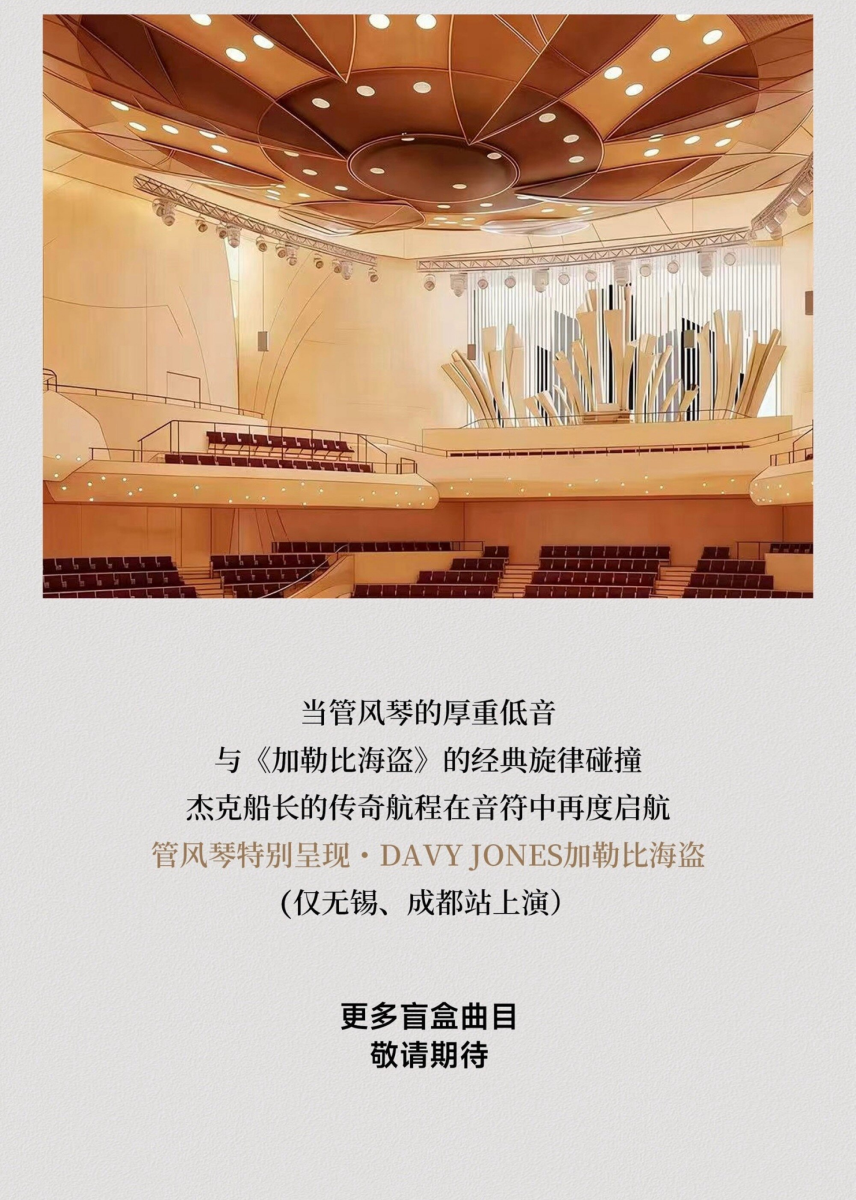 当管风琴的厚重低音

与《加勒比海盗》的经典旋律碰撞

杰克船长的传奇航程在音符中再度启航

管风琴特别呈现·DAVY JONES加勒比海盗

(仅无锡、成都站上演)

更多盲盒曲目
敬请期待